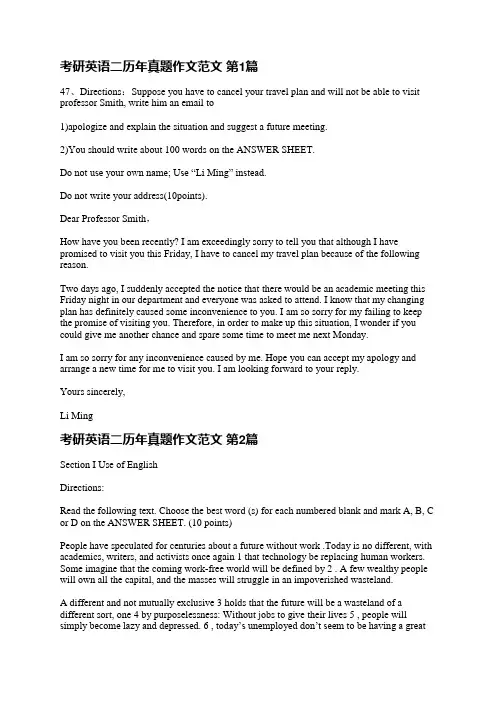 考研英语二历年真题作文范文 第1篇

47、Directions：Suppose you have to cancel your travel plan and will not be able to visit professor Smith, write him an email to

1)apologize and explain the situation and suggest a future meeting.

2)You should write about 100 words on the ANSWER SHEET.

Do not use your own name; Use “Li Ming” instead.

Do not write your address(10points).

Dear Professor Smith，

How have you been recently? I am exceedingly sorry to tell you that although I have promised to visit you this Friday, I have to cancel my travel plan because of the following reason.

Two days ago, I suddenly accepted the notice that there would be an academic meeting this Friday night in our department and everyone was asked to attend. I know that my changing plan has definitely caused some inconvenience to you. I am so sorry for my failing to keep the promise of visiting you. Therefore, in order to make up this situation, I wonder if you could give me another chance and spare some time to meet me next Monday.

I am so sorry for any inconvenience caused by me. Hope you can accept my apology and arrange a new time for me to visit you. I am looking forward to your reply.

Yours sincerely,

Li Ming

考研英语二历年真题作文范文 第2篇

Section I Use of English

Directions:

Read the following text. Choose the best word (s) for each numbered blank and mark A, B, C or D on the ANSWER SHEET. (10 points)

People have speculated for centuries about a future without work .Today is no different, with academics, writers, and activists once again 1 that technology be replacing human workers. Some imagine that the coming work-free world will be defined by 2 . A few wealthy people will own all the capital, and the masses will struggle in an impoverished wasteland.

A different and not mutually exclusive 3 holds that the future will be a wasteland of a different sort, one 4 by purposelessness: Without jobs to give their lives 5 , people will simply become lazy and depressed. 6 , today’s unemployed don’t seem to be having a great